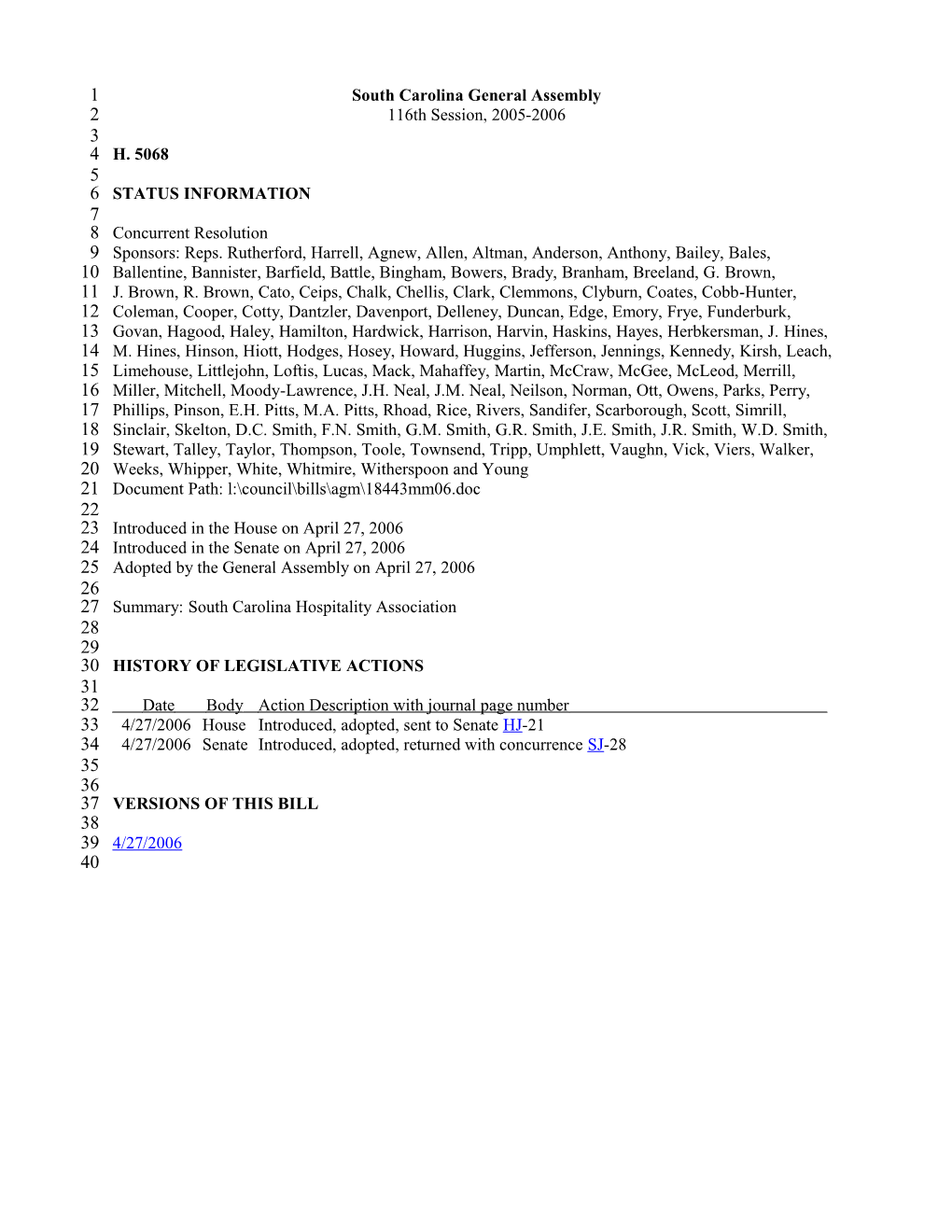 1 South Carolina General Assembly
2 116th Session, 2005-2006
3
4 H. 5068
5
6 STATUS INFORMATION
7
8 Concurrent Resolution
9 Sponsors: Reps. Rutherford, Harrell, Agnew, Allen, Altman, Anderson, Anthony, Bailey, Bales,
10 Ballentine, Bannister, Barfield, Battle, Bingham, Bowers, Brady, Branham, Breeland, G. Brown,
11 J. Brown, R. Brown, Cato, Ceips, Chalk, Chellis, Clark, Clemmons, Clyburn, Coates, Cobb-Hunter,
12 Coleman, Cooper, Cotty, Dantzler, Davenport, Delleney, Duncan, Edge, Emory, Frye, Funderburk,
13 Govan, Hagood, Haley, Hamilton, Hardwick, Harrison, Harvin, Haskins, Hayes, Herbkersman, J. Hines,
14 M. Hines, Hinson, Hiott, Hodges, Hosey, Howard, Huggins, Jefferson, Jennings, Kennedy, Kirsh, Leach,
15 Limehouse, Littlejohn, Loftis, Lucas, Mack, Mahaffey, Martin, McCraw, McGee, McLeod, Merrill,
16 Miller, Mitchell, Moody-Lawrence, J.H. Neal, J.M. Neal, Neilson, Norman, Ott, Owens, Parks, Perry,
17 Phillips, Pinson, E.H. Pitts, M.A. Pitts, Rhoad, Rice, Rivers, Sandifer, Scarborough, Scott, Simrill,
18 Sinclair, Skelton, D.C. Smith, F.N. Smith, G.M. Smith, G.R. Smith, J.E. Smith, J.R. Smith, W.D. Smith,
19 Stewart, Talley, Taylor, Thompson, Toole, Townsend, Tripp, Umphlett, Vaughn, Vick, Viers, Walker,
20 Weeks, Whipper, White, Whitmire, Witherspoon and Young
21 Document Path: l:\council\bills\agm\18443mm06.doc
22
23 Introduced in the House on April 27, 2006
24 Introduced in the Senate on April 27, 2006
25 Adopted by the General Assembly on April 27, 2006
26
27 Summary: South Carolina Hospitality Association
28
29
30 HISTORY OF LEGISLATIVE ACTIONS
31
32 Date Body Action Description with journal page number
33 4/27/2006 House Introduced, adopted, sent to Senate HJ-21
34 4/27/2006 Senate Introduced, adopted, returned with concurrence SJ-28
35
36
37 VERSIONS OF THIS BILL
38
39 4/27/2006
40